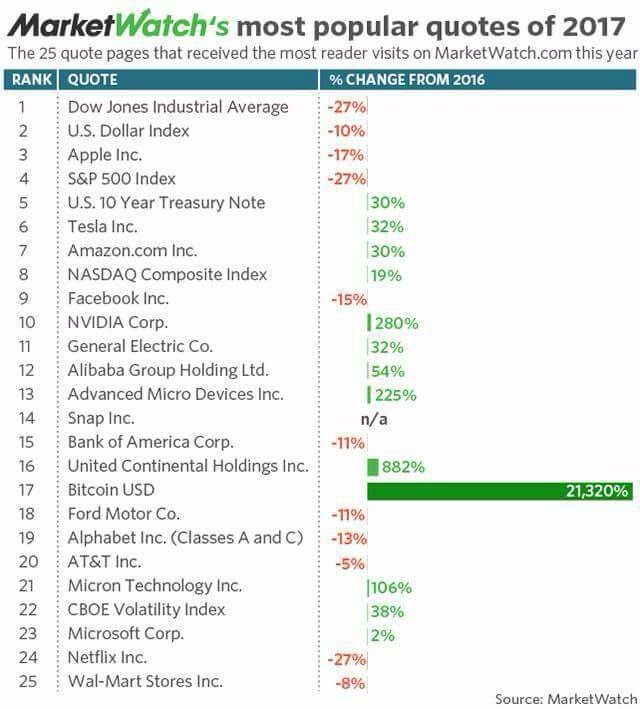 MarketWatch's most popular quotes of 2017
The 25 quote pages that received the most reader visits on MarketWatch.com this year

| RANK | QUOTE | % CHANGE FROM 2016 |
|---|---|---|
| 1 | Dow Jones Industrial Average | -27% |
| 2 | U.S. Dollar Index | -10% |
| 3 | Apple Inc. | -17% |
| 4 | S&P 500 Index | -27% |
| 5 | U.S. 10 Year Treasury Note | 30% |
| 6 | Tesla Inc. | 32% |
| 7 | Amazon.com Inc. | 30% |
| 8 | NASDAQ Composite Index | 19% |
| 9 | Facebook Inc. | -15% |
| 10 | NVIDIA Corp. | 280% |
| 11 | General Electric Co. | 32% |
| 12 | Alibaba Group Holding Ltd. | 54% |
| 13 | Advanced Micro Devices Inc. | 225% |
| 14 | Snap Inc. | n/a |
| 15 | Bank of America Corp. | -11% |
| 16 | United Continental Holdings Inc. | 882% |
| 17 | Bitcoin USD | 21,320% |
| 18 | Ford Motor Co. | -11% |
| 19 | Alphabet Inc. (Classes A and C) | -13% |
| 20 | AT&T Inc. | -5% |
| 21 | Micron Technology Inc. | 106% |
| 22 | CBOE Volatility Index | 38% |
| 23 | Microsoft Corp. | 2% |
| 24 | Netflix Inc. | -27% |
| 25 | Wal-Mart Stores Inc. | -8% |

Source: MarketWatch